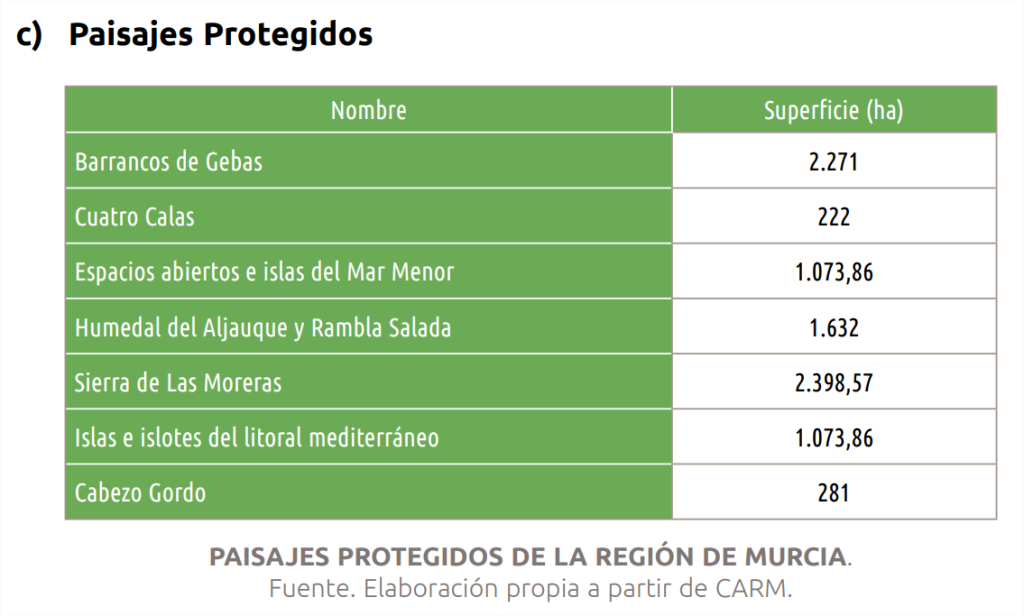 c) Paisajes Protegidos

| Nombre | Superficie (ha) |
|---|---|
| Barrancos de Gebas | 2.271 |
| Cuatro Calas | 222 |
| Espacios abiertos e islas del Mar Menor | 1.073,86 |
| Humedal del Aljauque y Rambla Salada | 1.632 |
| Sierra de Las Moreras | 2.398,57 |
| Islas e islotes del litoral mediterráneo | 1.073,86 |
| Cabezo Gordo | 281 |

PAISAJES PROTEGIDOS DE LA REGIÓN DE MURCIA.
Fuente. Elaboración propia a partir de CARM.